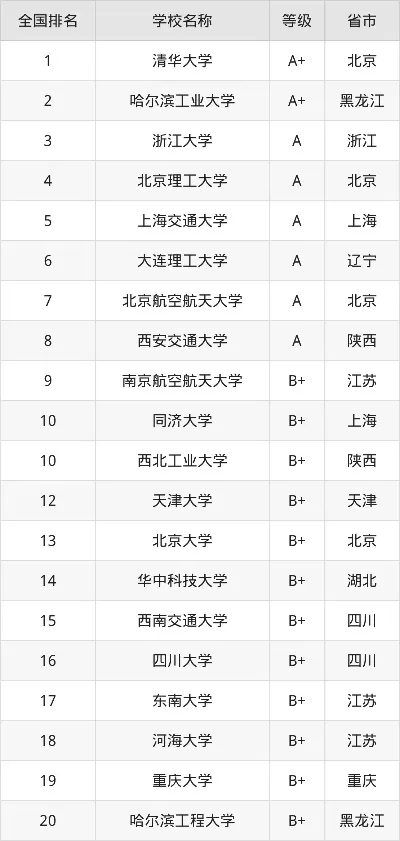 | 全国排名 | 学校名称 | 等级 | 省市 |
|---|---|---|---|
| 1 | 清华大学 | A+ | 北京 |
| 2 | 哈尔滨工业大学 | A+ | 黑龙江 |
| 3 | 浙江大学 | A | 浙江 |
| 4 | 北京理工大学 | A | 北京 |
| 5 | 上海交通大学 | A | 上海 |
| 6 | 大连理工大学 | A | 辽宁 |
| 7 | 北京航空航天大学 | A | 北京 |
| 8 | 西安交通大学 | A | 陕西 |
| 9 | 南京航空航天大学 | B+ | 江苏 |
| 10 | 同济大学 | B+ | 上海 |
| 10 | 西北工业大学 | B+ | 陕西 |
| 12 | 天津大学 | B+ | 天津 |
| 13 | 北京大学 | B+ | 北京 |
| 14 | 华中科技大学 | B+ | 湖北 |
| 15 | 西南交通大学 | B+ | 四川 |
| 16 | 四川大学 | B+ | 四川 |
| 17 | 东南大学 | B+ | 江苏 |
| 18 | 河海大学 | B+ | 江苏 |
| 19 | 重庆大学 | B+ | 重庆 |
| 20 | 哈尔滨工程大学 | B+ | 黑龙江 |